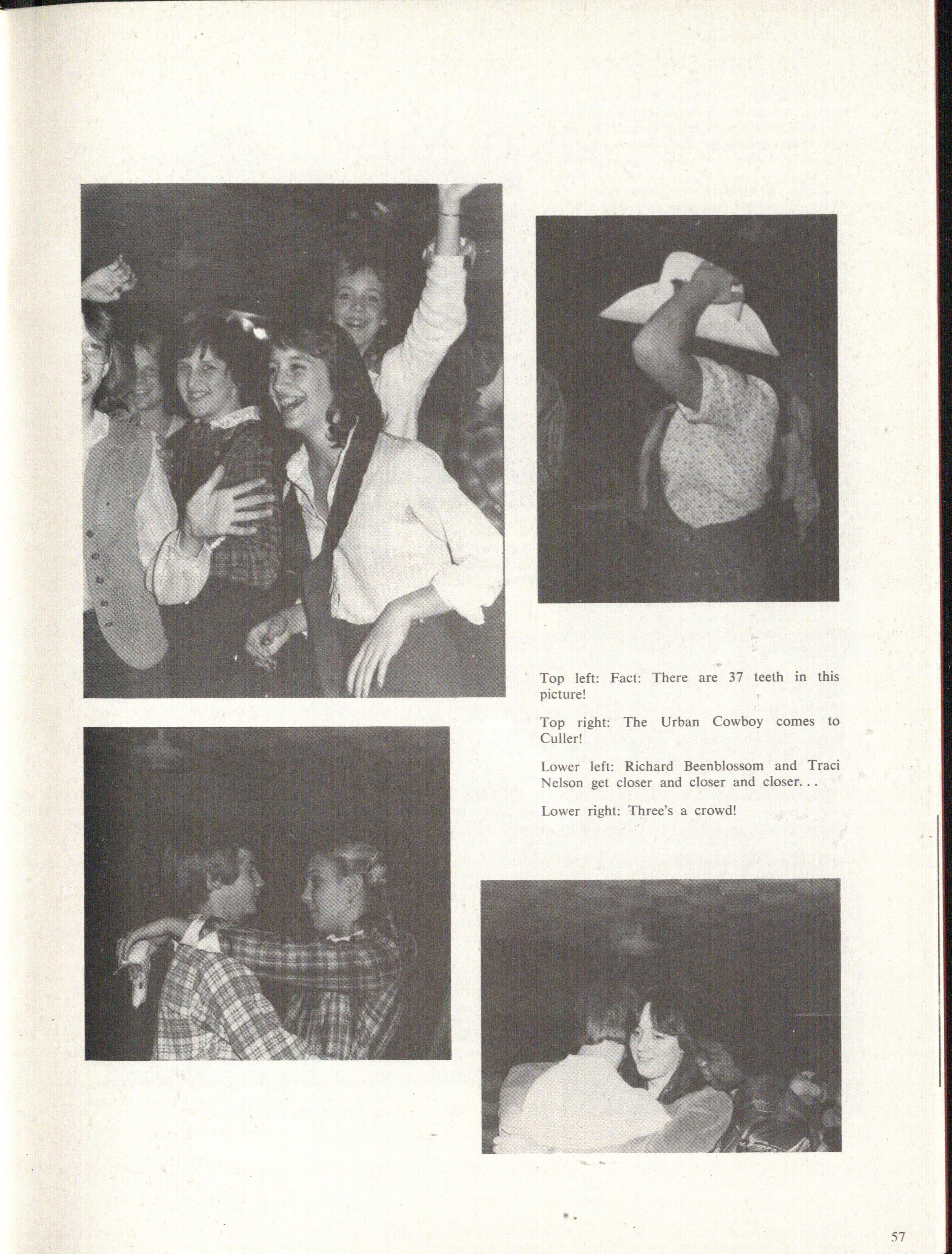 Top left: Fact: There are 37 teeth in this picture!

Top right: The Urban Cowboy comes to Culler!

Lower left: Richard Beenblossom and Traci Nelson get closer and closer and closer...

Lower right: Three's a crowd!

57